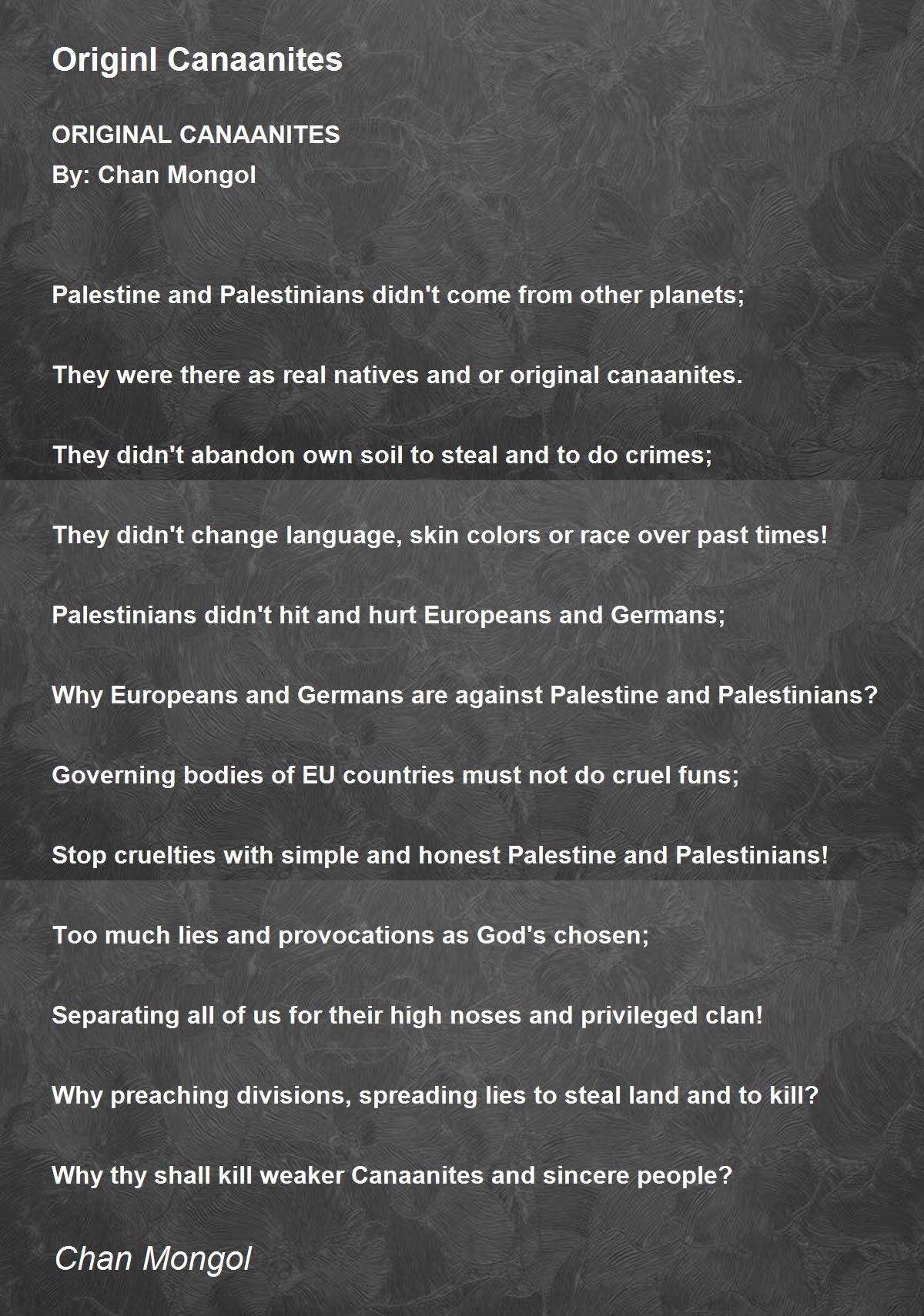 Originl Canaanites

ORIGINAL CANAANITES
By: Chan Mongol

Palestine and Palestinians didn't come from other planets;

They were there as real natives and or original canaanites.

They didn't abandon own soil to steal and to do crimes;

They didn't change language, skin colors or race over past times!

Palestinians didn't hit and hurt Europeans and Germans;

Why Europeans and Germans are against Palestine and Palestinians?

Governing bodies of EU countries must not do cruel funs;

Stop cruelties with simple and honest Palestine and Palestinians!

Too much lies and provocations as God's chosen;

Separating all of us for their high noses and privileged clan!

Why preaching divisions, spreading lies to steal land and to kill?

Why thy shall kill weaker Canaanites and sincere people?

Chan Mongol